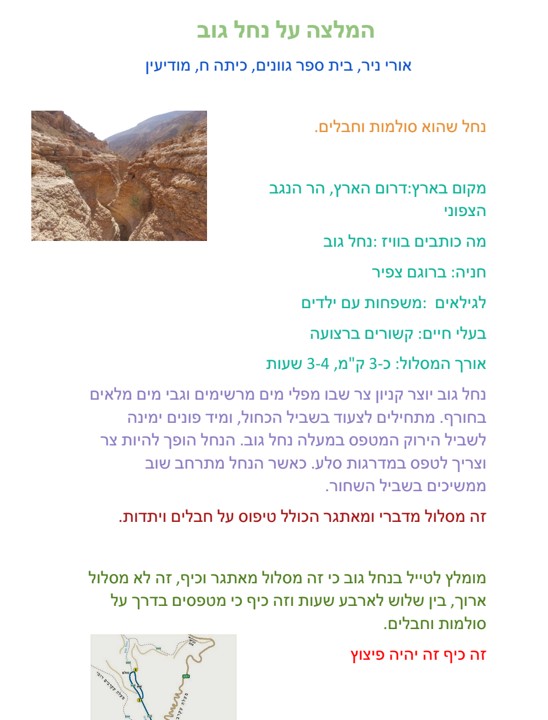 המלצה על נחל גוב

אורי ניר, בית ספר גוונים, כיתה ח, מודיעין

נחל שהוא סולמות וחבלים.

מקום בארץ:דרום הארץ, הר הנגב הצפוני

מה כותבים בוויז :נחל גוב

חניה: ברוגם צפיר

לגילאים :משפחות עם ילדים

בעלי חיים: קשורים ברצועה

אורך המסלול: כ-3 ק"מ, 3-4 שעות

נחל גוב יוצר קניון צר שבו מפלי מים מרשימים וגבי מים מלאים בחורף. מתחילים לצעוד בשביל הכחול, ומיד פונים ימינה לשביל הירוק המטפס במעלה נחל גוב. הנחל הופך להיות צר וצריך לטפס במדרגות סלע. כאשר הנחל מתרחב שוב ממשיכים בשביל השחור.

זה מסלול מדברי ומאתגר הכולל טיפוס על חבלים ויתדות.

מומלץ לטייל בנחל גוב כי זה מסלול מאתגר וכיף, זה לא מסלול ארוך, בין שלוש לארבע שעות וזה כיף כי מטפסים בדרך על סולמות וחבלים.

זה כיף זה יהיה פיצוץ